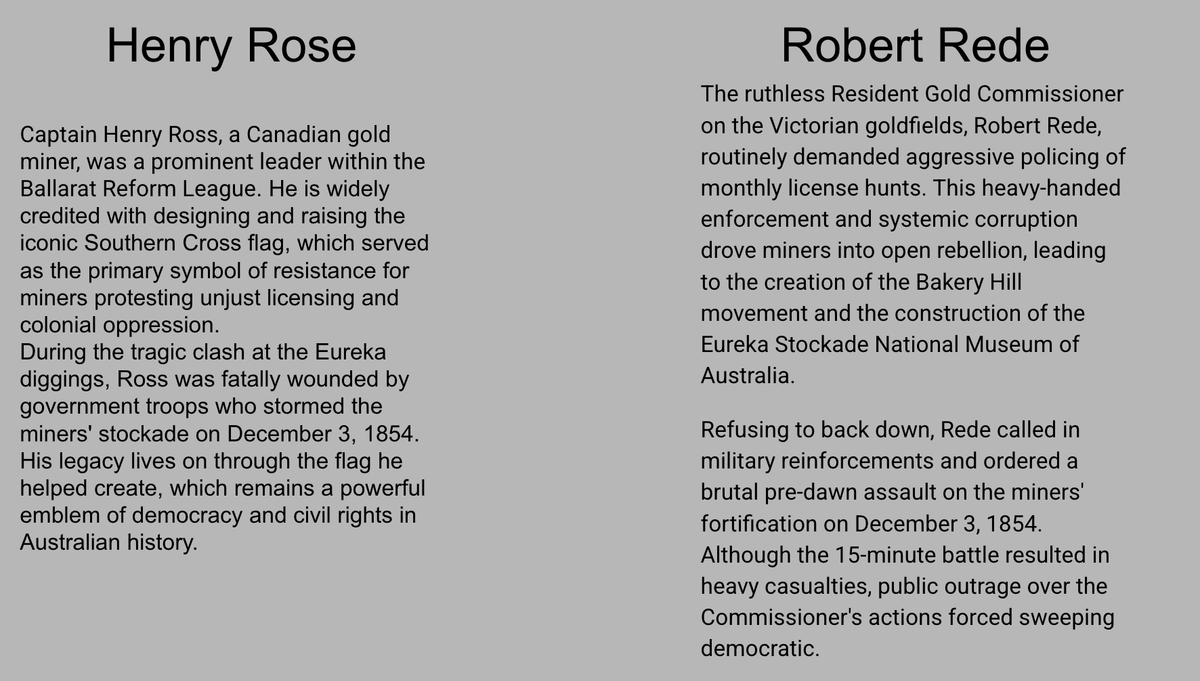 Henry Rose

Captain Henry Ross, a Canadian gold miner, was a prominent leader within the Ballarat Reform League. He is widely credited with designing and raising the iconic Southern Cross flag, which served as the primary symbol of resistance for miners protesting unjust licensing and colonial oppression.

During the tragic clash at the Eureka diggings, Ross was fatally wounded by government troops who stormed the miners' stockade on December 3, 1854. His legacy lives on through the flag he helped create, which remains a powerful emblem of democracy and civil rights in Australian history.

Robert Rede

The ruthless Resident Gold Commissioner on the Victorian goldfields, Robert Rede, routinely demanded aggressive policing of monthly license hunts. This heavy-handed enforcement and systemic corruption drove miners into open rebellion, leading to the creation of the Bakery Hill movement and the construction of the Eureka Stockade National Museum of Australia.

Refusing to back down, Rede called in military reinforcements and ordered a brutal pre-dawn assault on the miners' fortification on December 3, 1854. Although the 15-minute battle resulted in heavy casualties, public outrage over the Commissioner's actions forced sweeping democratic.